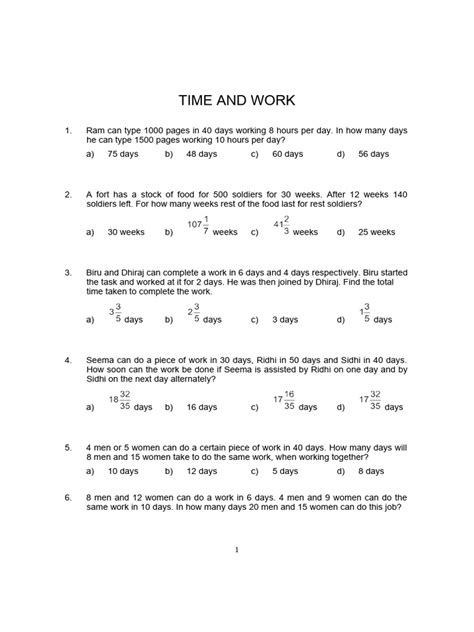 TIME AND WORK

1. Ram can type 1000 pages in 40 days working 8 hours per day. In how many days he can type 1500 pages working 10 hours per day?

a) 75 days b) 48 days c) 60 days d) 56 days

2. A fort has a stock of food for 500 soldiers for 30 weeks. After 12 weeks 140 soldiers left. For how many weeks rest of the food last for rest soldiers?

a) 30 weeks b) $107\frac{1}{7}$ weeks c) $41\frac{2}{3}$ weeks d) 25 weeks

3. Biru and Dhiraj can complete a work in 6 days and 4 days respectively. Biru started the task and worked at it for 2 days. He was then joined by Dhiraj. Find the total time taken to complete the work.

a) $3\frac{3}{5}$ days b) $2\frac{3}{5}$ days c) 3 days d) $1\frac{3}{5}$ days

4. Seema can do a piece of work in 30 days, Ridhi in 50 days and Sidhi in 40 days. How soon can the work be done if Seema is assisted by Ridhi on one day and by Sidhi on the next day alternately?

a) $18\frac{32}{35}$ days b) 16 days c) $17\frac{16}{35}$ days d) $17\frac{32}{35}$ days

5. 4 men or 5 women can do a certain piece of work in 40 days. How many days will 8 men and 15 women take to do the same work, when working together?

a) 10 days b) 12 days c) 5 days d) 8 days

6. 8 men and 12 women can do a work in 6 days. 4 men and 9 women can do the same work in 10 days. In how many days 20 men and 15 women can do this job?

1